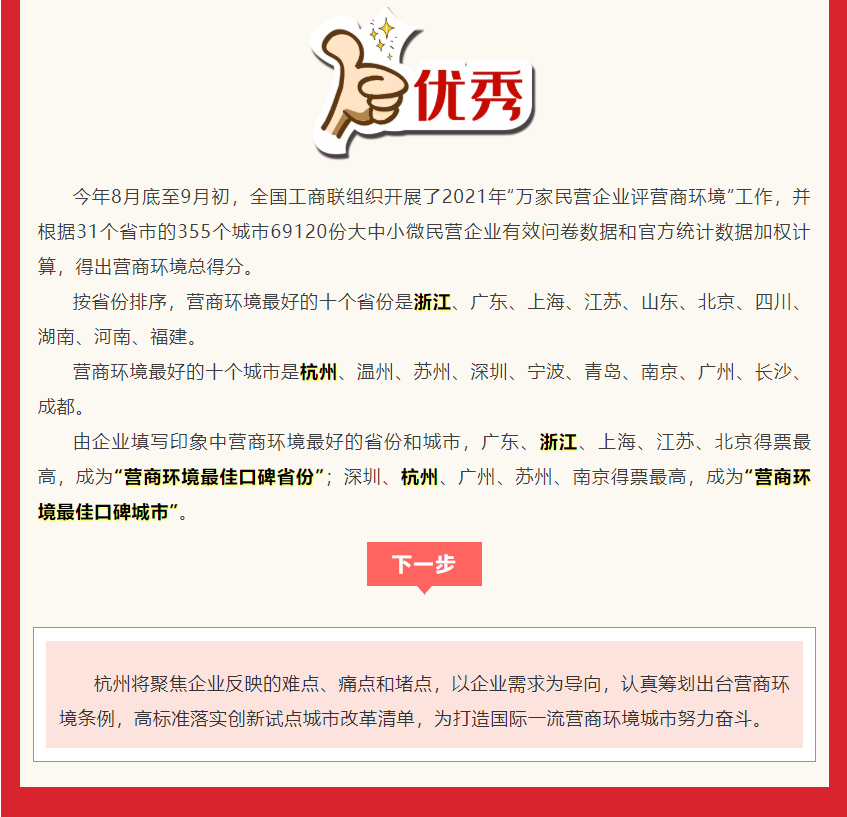 优秀

今年8月底至9月初，全国工商联组织开展了2021年“万家民营企业评营商环境”工作，并根据31个省市的355个城市69120份大中小微民营企业有效问卷数据和官方统计数据加权计算，得出营商环境总得分。

按省份排序，营商环境最好的十个省份是浙江、广东、上海、江苏、山东、北京、四川、湖南、河南、福建。

营商环境最好的十个城市是杭州、温州、苏州、深圳、宁波、青岛、南京、广州、长沙、成都。

由企业填写印象中营商环境最好的省份和城市，广东、浙江、上海、江苏、北京得票最高，成为“营商环境最佳口碑省份”；深圳、杭州、广州、苏州、南京得票最高，成为“营商环境最佳口碑城市”。

下一步

杭州将聚焦企业反映的难点、痛点和堵点，以企业需求为导向，认真筹划出台营商环境条例，高标准落实创新试点城市改革清单，为打造国际一流营商环境城市努力奋斗。